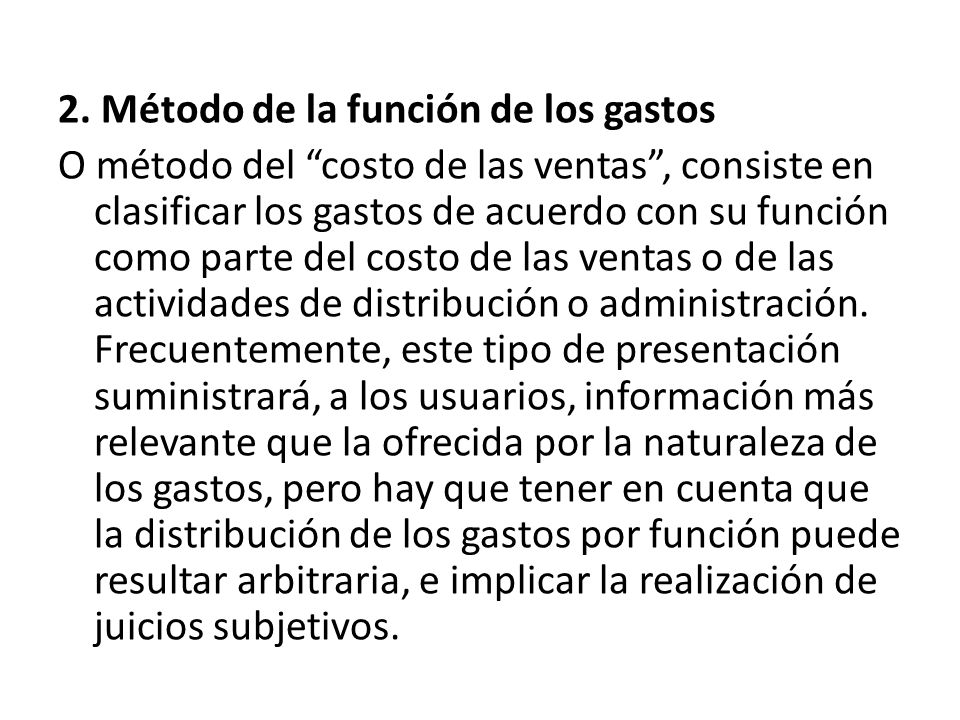 2. Método de la función de los gastos

O método del “costo de las ventas”, consiste en clasificar los gastos de acuerdo con su función como parte del costo de las ventas o de las actividades de distribución o administración. Frecuentemente, este tipo de presentación suministrará, a los usuarios, información más relevante que la ofrecida por la naturaleza de los gastos, pero hay que tener en cuenta que la distribución de los gastos por función puede resultar arbitraria, e implicar la realización de juicios subjetivos.